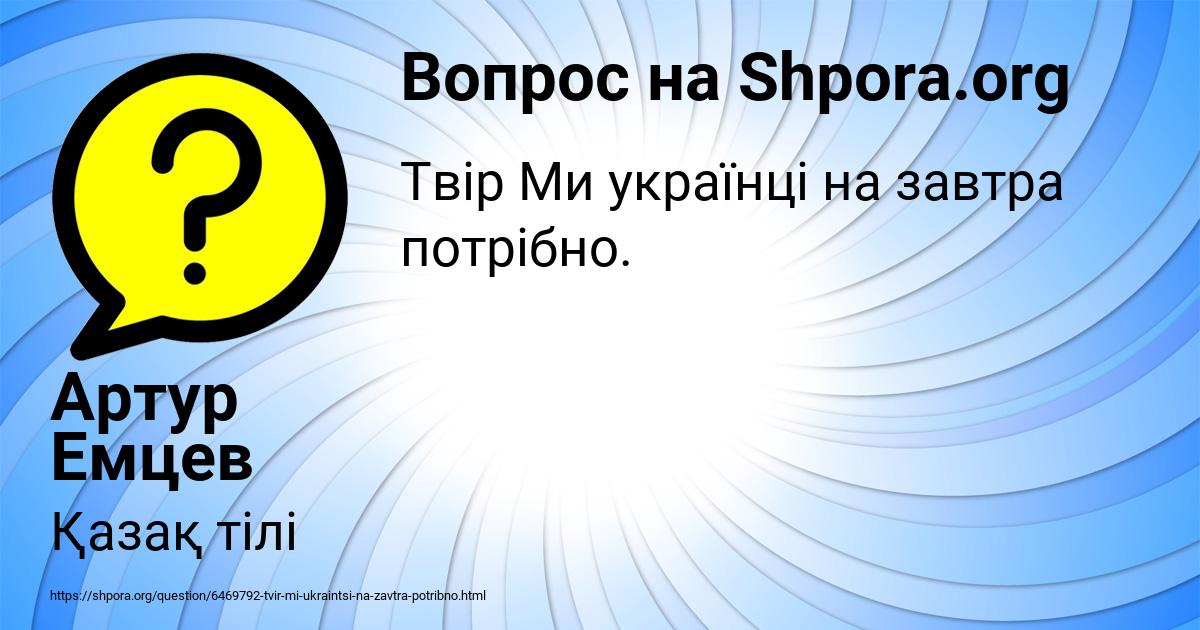 Вопрос на Shpora.org

Твір Ми українці на завтра потрібно.

Артур Емцев

Қазақ тілі

https://shpora.org/question/6469792-tvir-mi-ukraintsi-na-zavtra-potribno.html